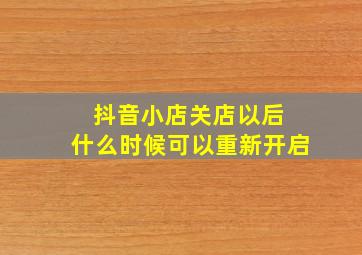 抖音小店关店以后
什么时候可以重新开启